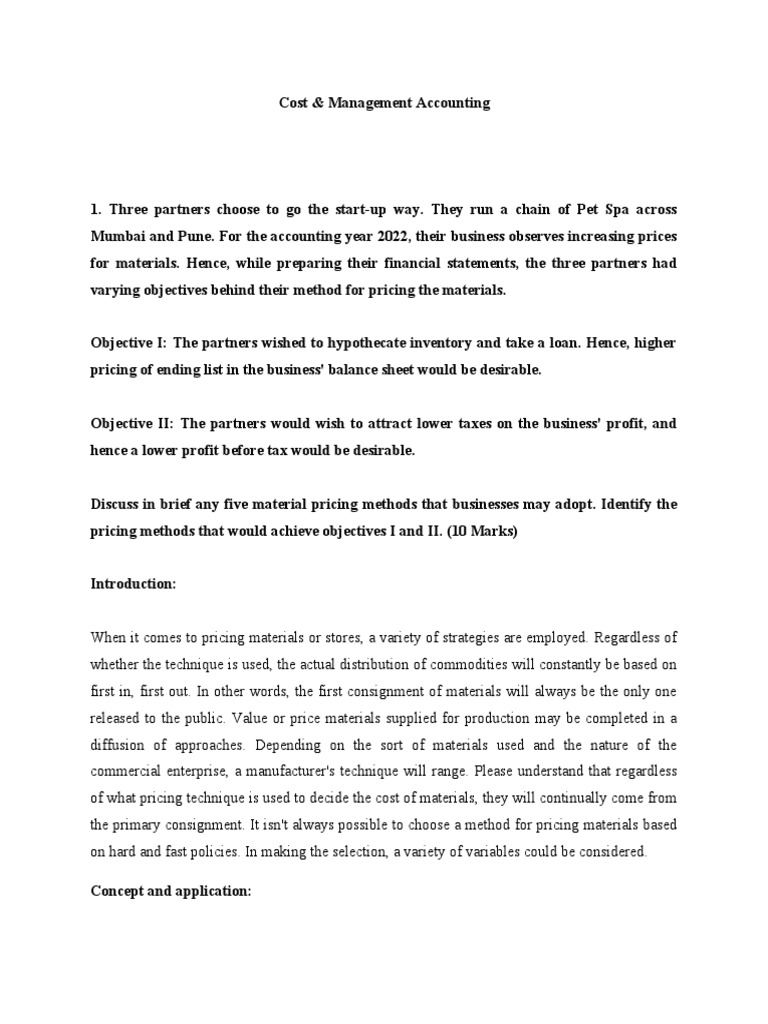 Cost & Management Accounting

1. Three partners choose to go the start-up way. They run a chain of Pet Spa across Mumbai and Pune. For the accounting year 2022, their business observes increasing prices for materials. Hence, while preparing their financial statements, the three partners had varying objectives behind their method for pricing the materials.

Objective I: The partners wished to hypothecate inventory and take a loan. Hence, higher pricing of ending list in the business' balance sheet would be desirable.

Objective II: The partners would wish to attract lower taxes on the business' profit, and hence a lower profit before tax would be desirable.

Discuss in brief any five material pricing methods that businesses may adopt. Identify the pricing methods that would achieve objectives I and II. (10 Marks)

Introduction:

When it comes to pricing materials or stores, a variety of strategies are employed. Regardless of whether the technique is used, the actual distribution of commodities will constantly be based on first in, first out. In other words, the first consignment of materials will always be the only one released to the public. Value or price materials supplied for production may be completed in a diffusion of approaches. Depending on the sort of materials used and the nature of the commercial enterprise, a manufacturer's technique will range. Please understand that regardless of what pricing technique is used to decide the cost of materials, they will continually come from the primary consignment. It isn't always possible to choose a method for pricing materials based on hard and fast policies. In making the selection, a variety of variables could be considered.

Concept and application: